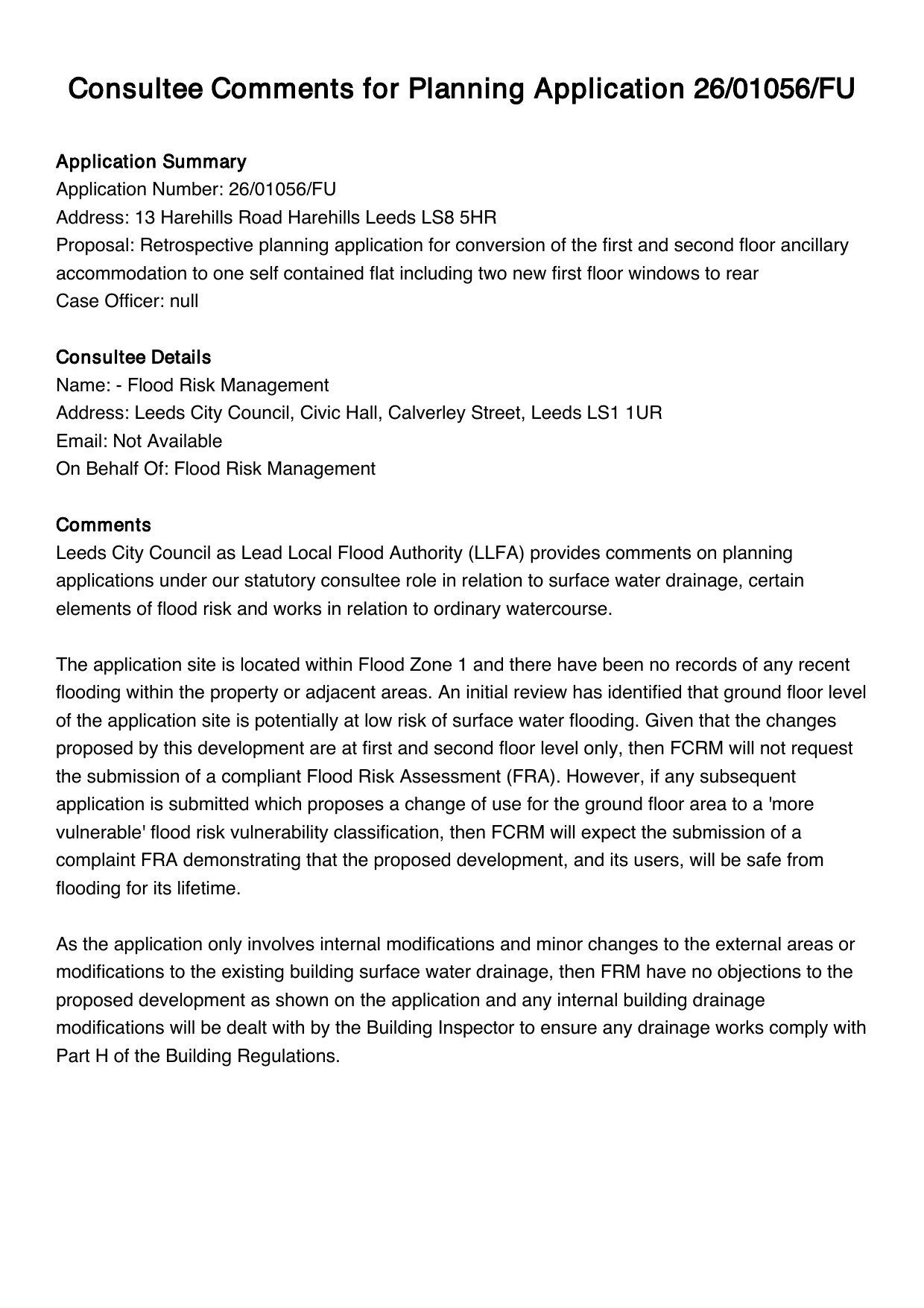 Consultee Comments for Planning Application 26/01056/FU

Application Summary
Application Number: 26/01056/FU
Address: 13 Harehills Road Harehills Leeds LS8 5HR
Proposal: Retrospective planning application for conversion of the first and second floor ancillary accommodation to one self contained flat including two new first floor windows to rear
Case Officer: null

Consultee Details
Name: - Flood Risk Management
Address: Leeds City Council, Civic Hall, Calverley Street, Leeds LS1 1UR
Email: Not Available
On Behalf Of: Flood Risk Management

Comments
Leeds City Council as Lead Local Flood Authority (LLFA) provides comments on planning applications under our statutory consultee role in relation to surface water drainage, certain elements of flood risk and works in relation to ordinary watercourse.

The application site is located within Flood Zone 1 and there have been no records of any recent flooding within the property or adjacent areas. An initial review has identified that ground floor level of the application site is potentially at low risk of surface water flooding. Given that the changes proposed by this development are at first and second floor level only, then FCRM will not request the submission of a compliant Flood Risk Assessment (FRA). However, if any subsequent application is submitted which proposes a change of use for the ground floor area to a 'more vulnerable' flood risk vulnerability classification, then FCRM will expect the submission of a complaint FRA demonstrating that the proposed development, and its users, will be safe from flooding for its lifetime.

As the application only involves internal modifications and minor changes to the external areas or modifications to the existing building surface water drainage, then FRM have no objections to the proposed development as shown on the application and any internal building drainage modifications will be dealt with by the Building Inspector to ensure any drainage works comply with Part H of the Building Regulations.